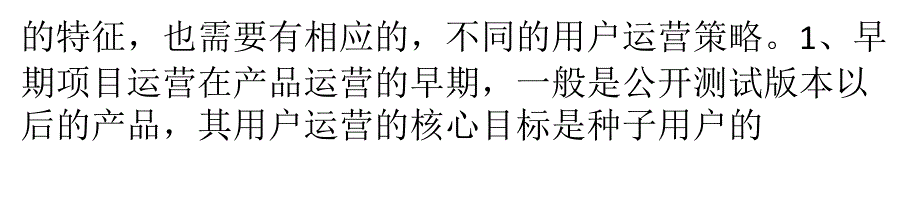 的特征，也需要有相应的，不同的用户运营策略。1、早期项目运营在产品运营的早期，一般是公开测试版本以后的产品，其用户运营的核心目标是种子用户的